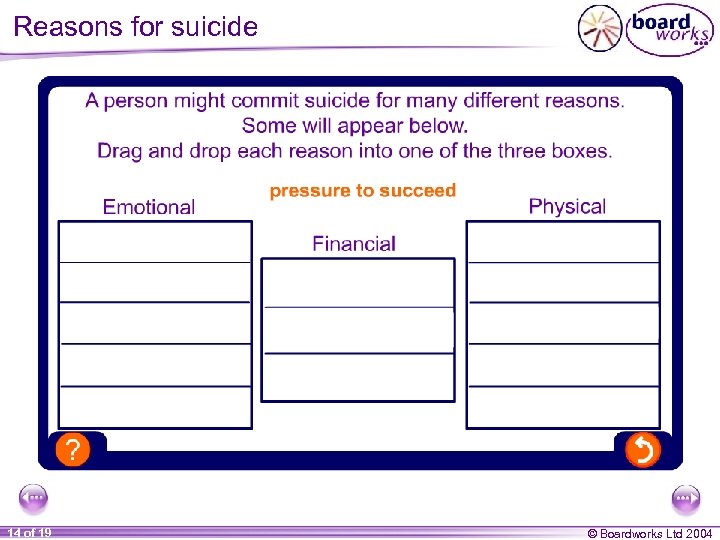 Reasons for suicide

board works

A person might commit suicide for many different reasons. Some will appear below. Drag and drop each reason into one of the three boxes.

pressure to succeed

Emotional

Financial

Physical

?

14 of 19

© Boardworks Ltd 2004